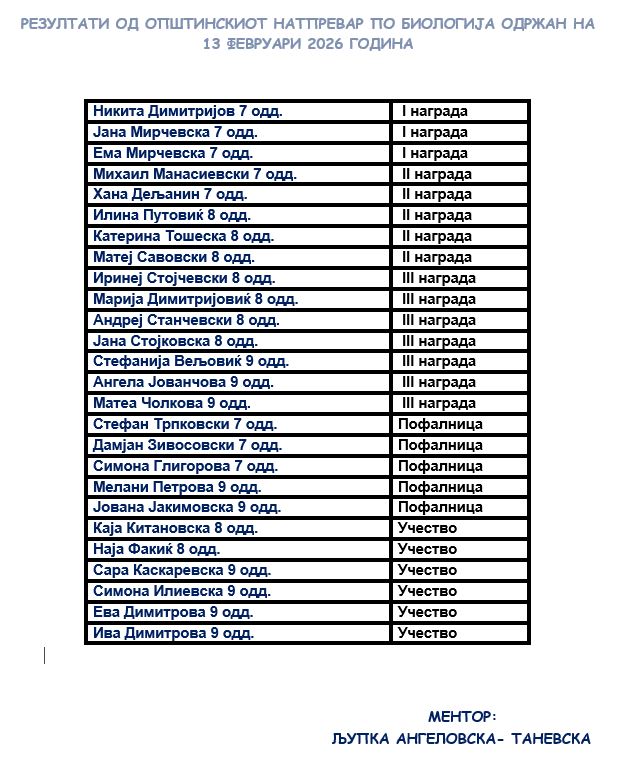 РЕЗУЛТАТИ ОД ОПШТИНСКИОТ НАТПРЕВАР ПО БИОЛОГИЈА ОДРЖАН НА 13 ФЕВРУАРИ 2026 ГОДИНА

| | |
|---|---|
| Никита Димитријов 7 одд. | I награда |
| Јана Мирчевска 7 одд. | I награда |
| Ема Мирчевска 7 одд. | I награда |
| Михаил Манасиевски 7 одд. | II награда |
| Хана Дељанин 7 одд. | II награда |
| Илина Путовиќ 8 одд. | II награда |
| Катерина Тошеска 8 одд. | II награда |
| Матеј Савовски 8 одд. | II награда |
| Иринеј Стојчевски 8 одд. | III награда |
| Марија Димитријовиќ 8 одд. | III награда |
| Андреј Станчевски 8 одд. | III награда |
| Јана Стојковска 8 одд. | III награда |
| Стефанија Вељовиќ 9 одд. | III награда |
| Ангела Јованчова 9 одд. | III награда |
| Матеа Чолкова 9 одд. | III награда |
| Стефан Трпковски 7 одд. | Пофалница |
| Дамјан Зивосовски 7 одд. | Пофалница |
| Симона Глигорова 7 одд. | Пофалница |
| Мелани Петрова 9 одд. | Пофалница |
| Јована Јакимовска 9 одд. | Пофалница |
| Каја Китановска 8 одд. | Учество |
| Наја Факиќ 8 одд. | Учество |
| Сара Каскаревска 9 одд. | Учество |
| Симона Илиевска 9 одд. | Учество |
| Ева Димитрова 9 одд. | Учество |
| Ива Димитрова 9 одд. | Учество |

МЕНТОР:
ЉУПКА АНГЕЛОВСКА- ТАНЕВСКА